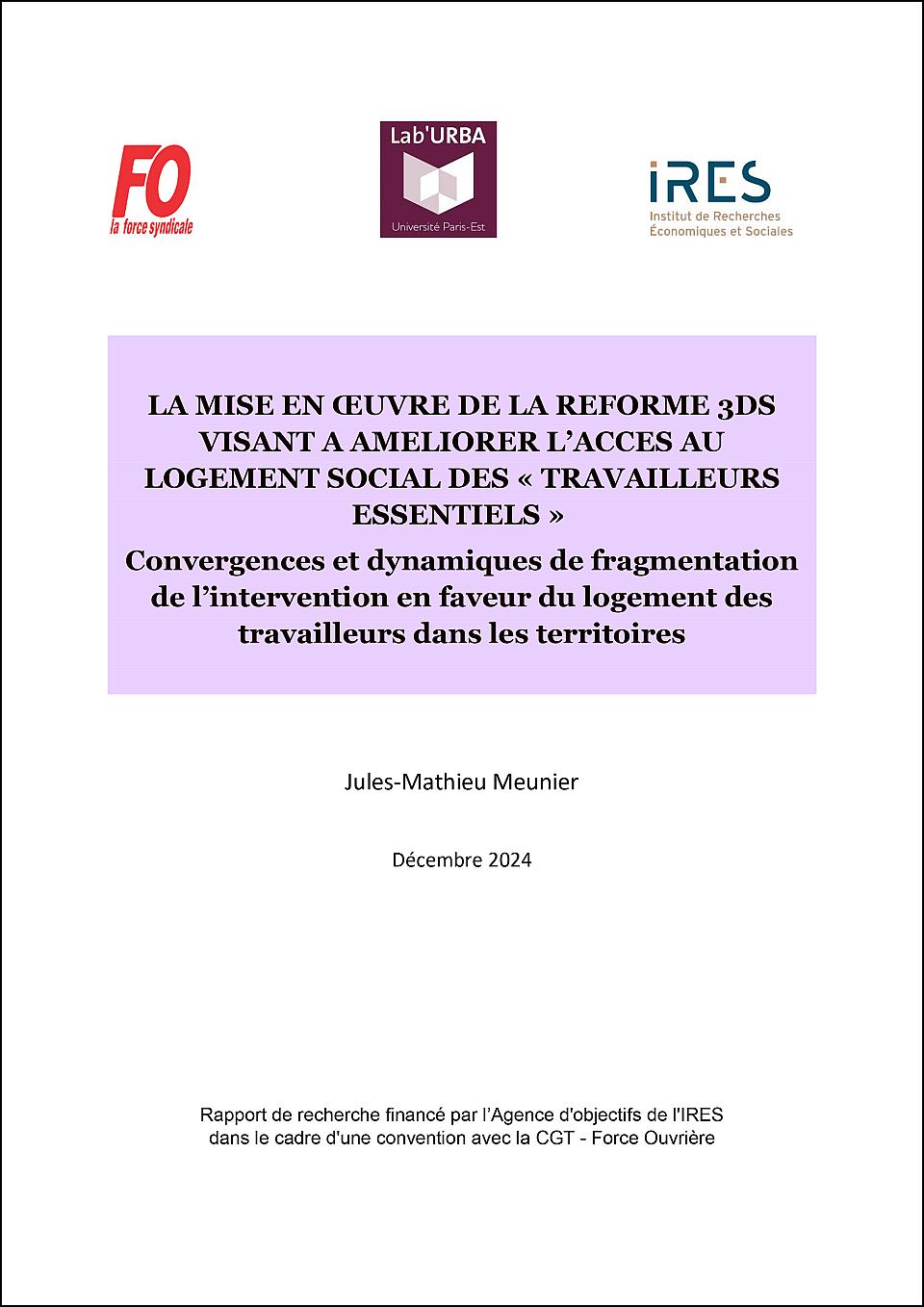 FO
la force syndicale

Lab'URBA
Université Paris-Est

iRES
Institut de Recherches
Économiques et Sociales

LA MISE EN ŒUVRE DE LA REFORME 3DS VISANT A AMELIORER L'ACCES AU LOGEMENT SOCIAL DES « TRAVAILLEURS ESSENTIELS »

Convergences et dynamiques de fragmentation de l'intervention en faveur du logement des travailleurs dans les territoires

Jules-Mathieu Meunier

Décembre 2024

Rapport de recherche financé par l'Agence d'objectifs de l'IRES dans le cadre d'une convention avec la CGT - Force Ouvrière